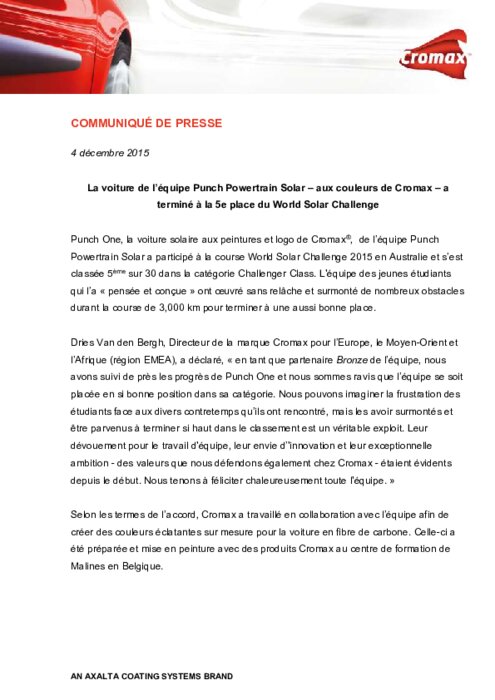 Cromax

COMMUNIQUÉ DE PRESSE

4 décembre 2015

La voiture de l'équipe Punch Powertrain Solar – aux couleurs de Cromax – a terminé à la 5e place du World Solar Challenge

Punch One, la voiture solaire aux peintures et logo de Cromax®, de l'équipe Punch Powertrain Solar a participé à la course World Solar Challenge 2015 en Australie et s'est classée 5ème sur 30 dans la catégorie Challenger Class. L'équipe des jeunes étudiants qui l'a « pensée et conçue » ont œuvré sans relâche et surmonté de nombreux obstacles durant la course de 3,000 km pour terminer à une aussi bonne place.

Dries Van den Bergh, Directeur de la marque Cromax pour l'Europe, le Moyen-Orient et l'Afrique (région EMEA), a déclaré, « en tant que partenaire Bronze de l'équipe, nous avons suivi de près les progrès de Punch One et nous sommes ravis que l'équipe se soit placée en si bonne position dans sa catégorie. Nous pouvons imaginer la frustration des étudiants face aux divers contretemps qu'ils ont rencontré, mais les avoir surmontés et être parvenus à terminer si haut dans le classement est un véritable exploit. Leur dévouement pour le travail d'équipe, leur envie d''innovation et leur exceptionnelle ambition - des valeurs que nous défendons également chez Cromax - étaient évidents depuis le début. Nous tenons à féliciter chaleureusement toute l'équipe. »

Selon les termes de l'accord, Cromax a travaillé en collaboration avec l'équipe afin de créer des couleurs éclatantes sur mesure pour la voiture en fibre de carbone. Celle-ci a été préparée et mise en peinture avec des produits Cromax au centre de formation de Malines en Belgique.

AN AXALTA COATING SYSTEMS BRAND